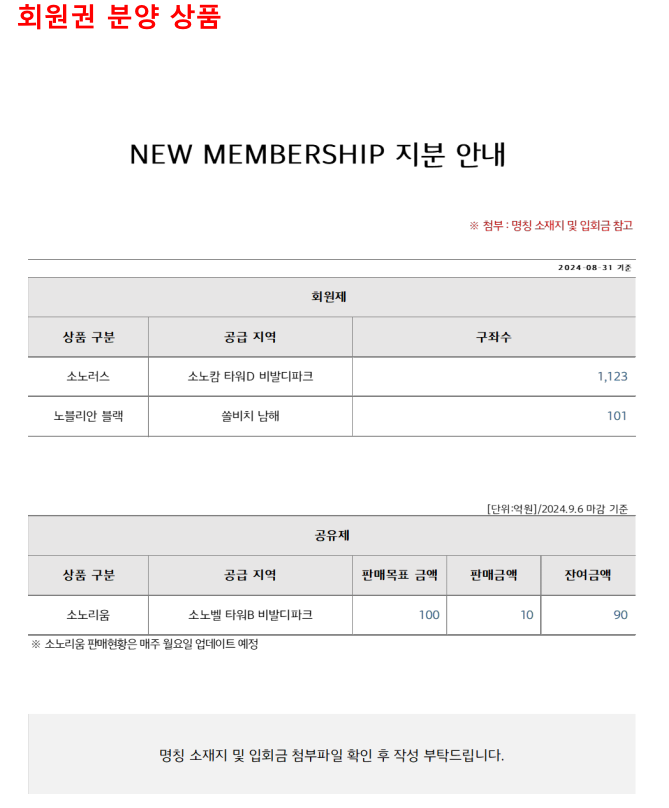 회원권 분양 상품

NEW MEMBERSHIP 지분 안내

※ 첨부 : 명칭 소재지 및 입회금 참고

2024-08-31 기준

| 회원제 | | |
|---|---|---|
| 상품 구분 | 공급 지역 | 구좌수 |
| 소노러스 | 소노캄 타워D 비발디파크 | 1,123 |
| 노블리안 블랙 | 쏠비치 남해 | 101 |

[단위:억원]/2024.9.6 마감 기준

| 공유제 | | | | |
|---|---|---|---|---|
| 상품 구분 | 공급 지역 | 판매목표 금액 | 판매금액 | 잔여금액 |
| 소노리움 | 소노벨 타워B 비발디파크 | 100 | 10 | 90 |

※ 소노리움 판매현황은 매주 월요일 업데이트 예정

명칭 소재지 및 입회금 첨부파일 확인 후 작성 부탁드립니다.